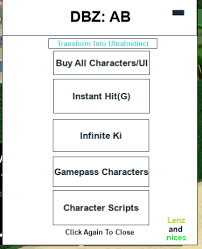 DBZ: AB

Transform Into UltraInstinct

Buy All Characters/UI

Instant Hit(G)

Infinite Ki

Gamepass Characters

Character Scripts

Click Again To Close

Lenz
and
nices